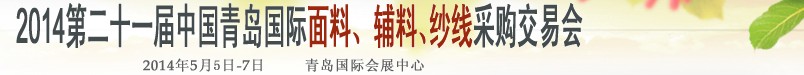 2014第二十一届中国青岛国际面料、辅料、纱线采购交易会

2014年5月5日-7日 青岛国际会展中心